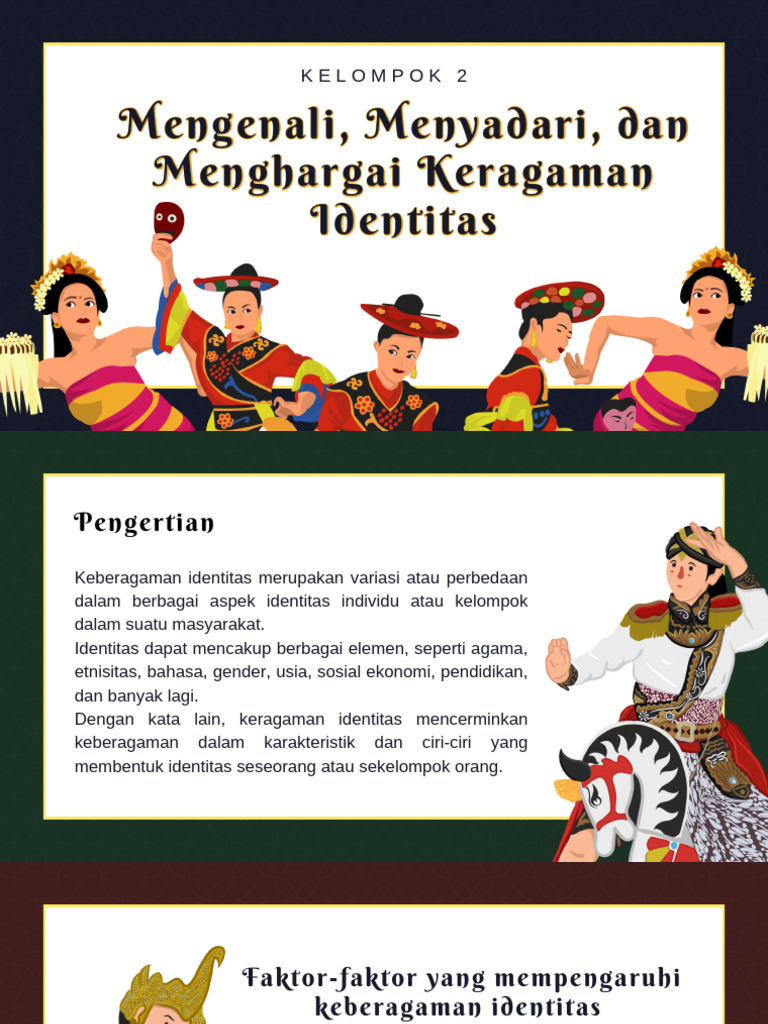 KELOMPOK 2

Mengenali, Menyadari, dan Menghargai Keragaman Identitas

Pengertian

Keberagaman identitas merupakan variasi atau perbedaan dalam berbagai aspek identitas individu atau kelompok dalam suatu masyarakat.
Identitas dapat mencakup berbagai elemen, seperti agama, etnisitas, bahasa, gender, usia, sosial ekonomi, pendidikan, dan banyak lagi.
Dengan kata lain, keragaman identitas mencerminkan keberagaman dalam karakteristik dan ciri-ciri yang membentuk identitas seseorang atau sekelompok orang.

Faktor-faktor yang mempengaruhi keberagaman identitas